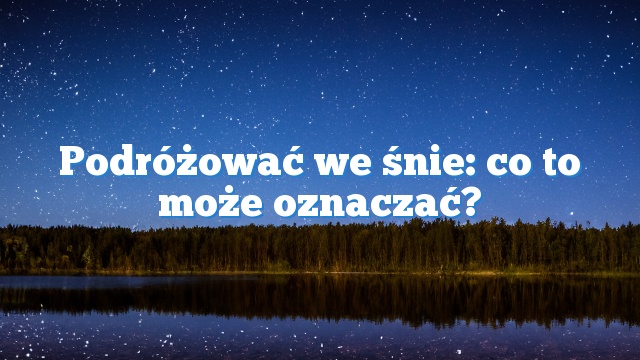 Podróżować we śnie: co to może oznaczać?